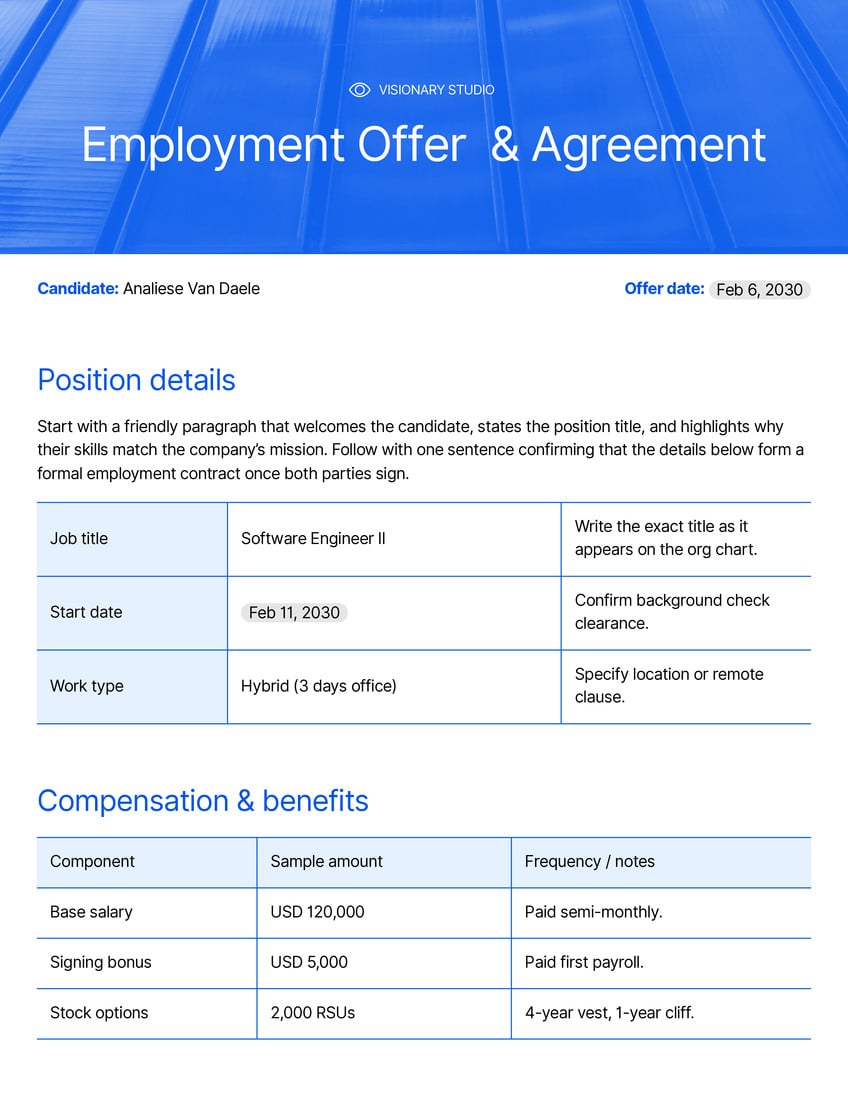 VISIONARY STUDIO

Employment Offer & Agreement

Candidate: Analiese Van Daele

Offer date: Feb 6, 2030

Position details

Start with a friendly paragraph that welcomes the candidate, states the position title, and highlights why their skills match the company's mission. Follow with one sentence confirming that the details below form a formal employment contract once both parties sign.

| Job title | Software Engineer II | Write the exact title as it appears on the org chart. |
|---|---|---|
| Start date | Feb 11, 2030 | Confirm background check clearance. |
| Work type | Hybrid (3 days office) | Specify location or remote clause. |

Compensation & benefits

| Component | Sample amount | Frequency / notes |
|---|---|---|
| Base salary | USD 120,000 | Paid semi-monthly. |
| Signing bonus | USD 5,000 | Paid first payroll. |
| Stock options | 2,000 RSUs | 4-year vest, 1-year cliff. |